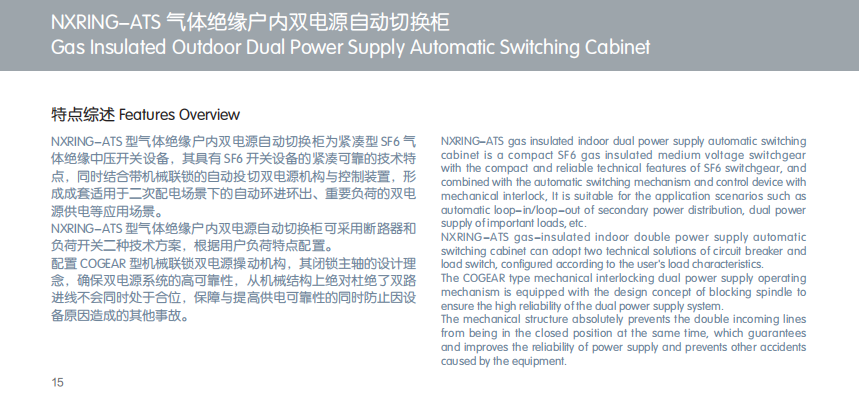 NXRING-ATS 气体绝缘户内双电源自动切换柜
Gas Insulated Outdoor Dual Power Supply Automatic Switching Cabinet

特点综述 Features Overview

NXRING-ATS 型气体绝缘户内双电源自动切换柜为紧凑型 SF6 气体绝缘中压开关设备，其具有 SF6 开关设备的紧凑可靠的技术特点，同时结合带机械联锁的自动投切双电源机构与控制装置，形成成套适用于二次配电场景下的自动环进环出、重要负荷的双电源供电等应用场景。
NXRING-ATS 型气体绝缘户内双电源自动切换柜可采用断路器和负荷开关二种技术方案，根据用户负荷特点配置。
配置 COGEAR 型机械联锁双电源操动机构，其闭锁主轴的设计理念，确保双电源系统的高可靠性，从机械结构上绝对杜绝了双路进线不会同时处于合位，保障与提高供电可靠性的同时防止因设备原因造成的其他事故。

NXRING-ATS gas insulated indoor dual power supply automatic switching cabinet is a compact SF6 gas insulated medium voltage switchgear with the compact and reliable technical features of SF6 switchgear, and combined with the automatic switching mechanism and control device with mechanical interlock, It is suitable for the application scenarios such as automatic loop-in/loop-out of secondary power distribution, dual power supply of important loads, etc.
NXRING-ATS gas-insulated indoor double power supply automatic switching cabinet can adopt two technical solutions of circuit breaker and load switch, configured according to the user's load characteristics.
The COGEAR type mechanical interlocking dual power supply operating mechanism is equipped with the design concept of blocking spindle to ensure the high reliability of the dual power supply system.
The mechanical structure absolutely prevents the double incoming lines from being in the closed position at the same time, which guarantees and improves the reliability of power supply and prevents other accidents caused by the equipment.

15